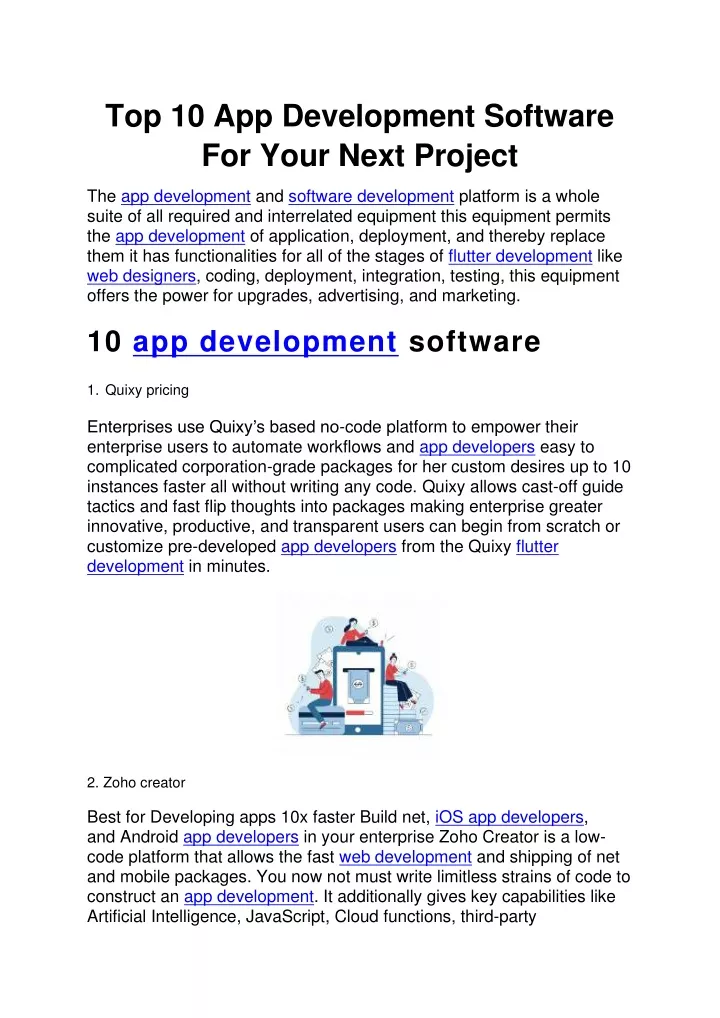 Top 10 App Development Software For Your Next Project

The app development and software development platform is a whole suite of all required and interrelated equipment this equipment permits the app development of application, deployment, and thereby replace them it has functionalities for all of the stages of flutter development like web designers, coding, deployment, integration, testing, this equipment offers the power for upgrades, advertising, and marketing.

10 app development software

1. Quixy pricing

Enterprises use Quixy's based no-code platform to empower their enterprise users to automate workflows and app developers easy to complicated corporation-grade packages for her custom desires up to 10 instances faster all without writing any code. Quixy allows cast-off guide tactics and fast flip thoughts into packages making enterprise greater innovative, productive, and transparent users can begin from scratch or customize pre-developed app developers from the Quixy flutter development in minutes.

2. Zoho creator

Best for Developing apps 10x faster Build net, iOS app developers, and Android app developers in your enterprise Zoho Creator is a low-code platform that allows the fast web development and shipping of net and mobile packages. You now not must write limitless strains of code to construct an app development. It additionally gives key capabilities like Artificial Intelligence, JavaScript, Cloud functions, third-party